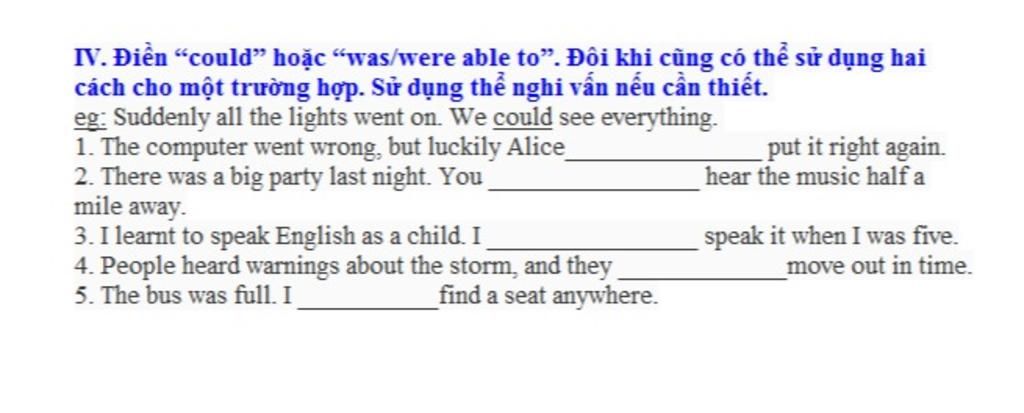 IV. Điền "could" hoặc "was/were able to". Đôi khi cũng có thể sử dụng hai cách cho một trường hợp. Sử dụng thể nghi vấn nếu cần thiết.

eg: Suddenly all the lights went on. We could see everything.

1. The computer went wrong, but luckily Alice____ put it right again.

2. There was a big party last night. You ____ hear the music half a mile away.

3. I learnt to speak English as a child. I ____ speak it when I was five.

4. People heard warnings about the storm, and they ____move out in time.

5. The bus was full. I ____find a seat anywhere.